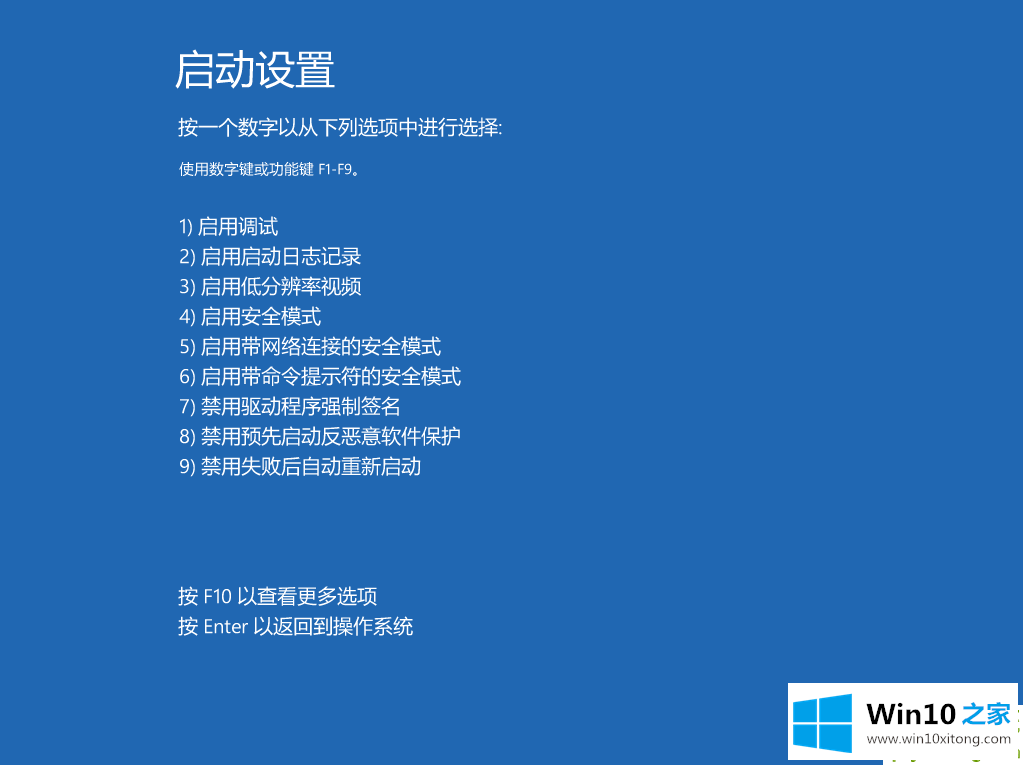 启动设置

按一个数字以从下列选项中进行选择:

使用数字键或功能键 F1-F9。

1) 启用调试
2) 启用启动日志记录
3) 启用低分辨率视频
4) 启用安全模式
5) 启用带网络连接的安全模式
6) 启用带命令提示符的安全模式
7) 禁用驱动程序强制签名
8) 禁用预先启动反恶意软件保护
9) 禁用失败后自动重新启动

按 F10 以查看更多选项
按 Enter 以返回到操作系统

Win10 之家
www.win10xitong.com